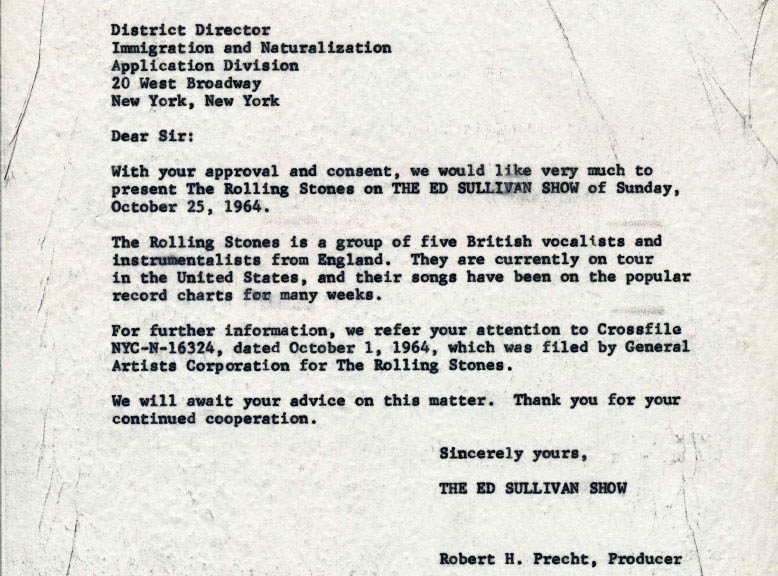 District Director
Immigration and Naturalization
Application Division
20 West Broadway
New York, New York

Dear Sir:

With your approval and consent, we would like very much to present The Rolling Stones on THE ED SULLIVAN SHOW of Sunday, October 25, 1964.

The Rolling Stones is a group of five British vocalists and instrumentalists from England. They are currently on tour in the United States, and their songs have been on the popular record charts for many weeks.

For further information, we refer your attention to Crossfile NYC-N-16324, dated October 1, 1964, which was filed by General Artists Corporation for The Rolling Stones.

We will await your advice on this matter. Thank you for your continued cooperation.

Sincerely yours,

THE ED SULLIVAN SHOW

Robert H. Precht, Producer